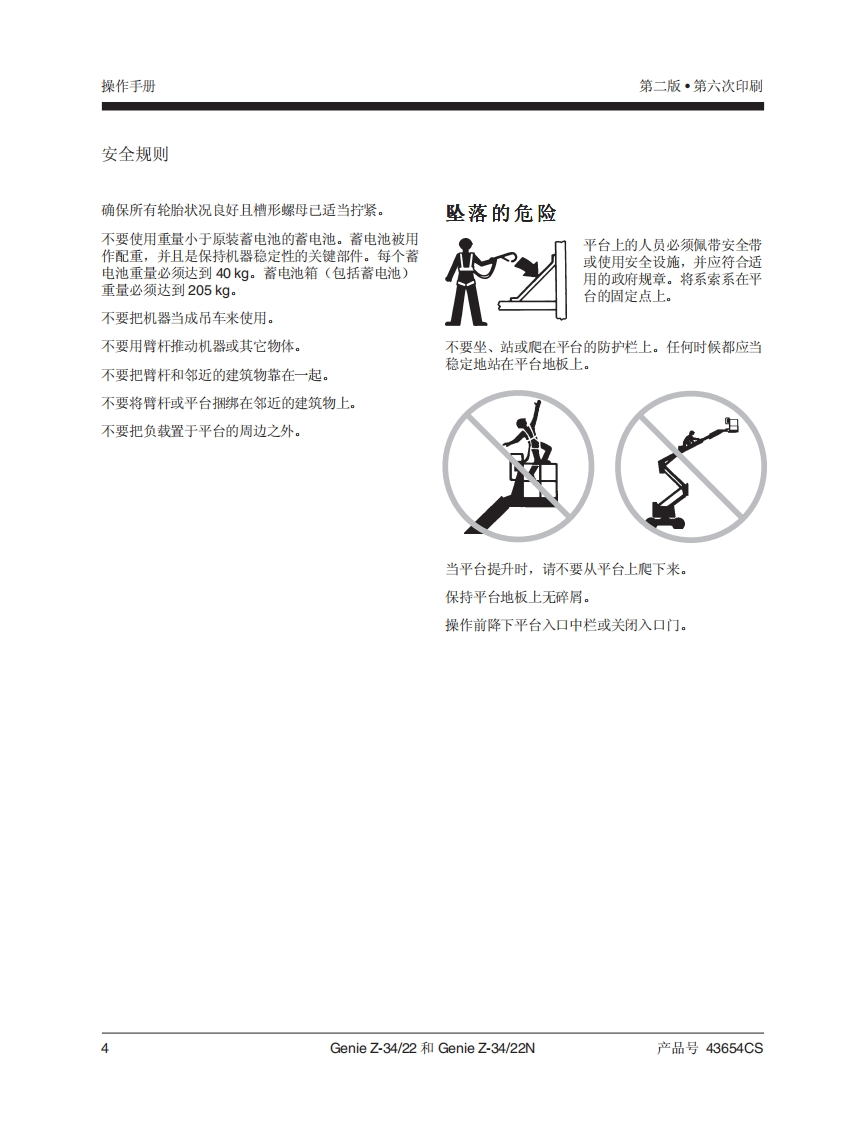 操作手册

第二版 • 第六次印刷

安全规则

确保所有轮胎状况良好且槽形螺母已适当拧紧。

不要使用重量小于原装蓄电池的蓄电池。蓄电池被用作配重，并且是保持机器稳定性的关键部件。每个蓄电池重量必须达到 40 kg。蓄电池箱（包括蓄电池）重量必须达到 205 kg。

不要把机器当成吊车来使用。

不要用臂杆推动机器或其它物体。

不要把臂杆和邻近的建筑物靠在一起。

不要将臂杆或平台捆绑在邻近的建筑物上。

不要把负载置于平台的周边之外。

坠落的危险

平台上的人员必须佩带安全带或使用安全设施，并应符合适用的政府规章。将系索系在平台的固定点上。

不要坐、站或爬在平台的防护栏上。任何时候都应当稳定地站在平台地板上。

当平台提升时，请不要从平台上爬下来。

保持平台地板上无碎屑。

操作前降下平台入口中栏或关闭入口门。

4

Genie Z-34/22 和 Genie Z-34/22N

产品号 43654CS